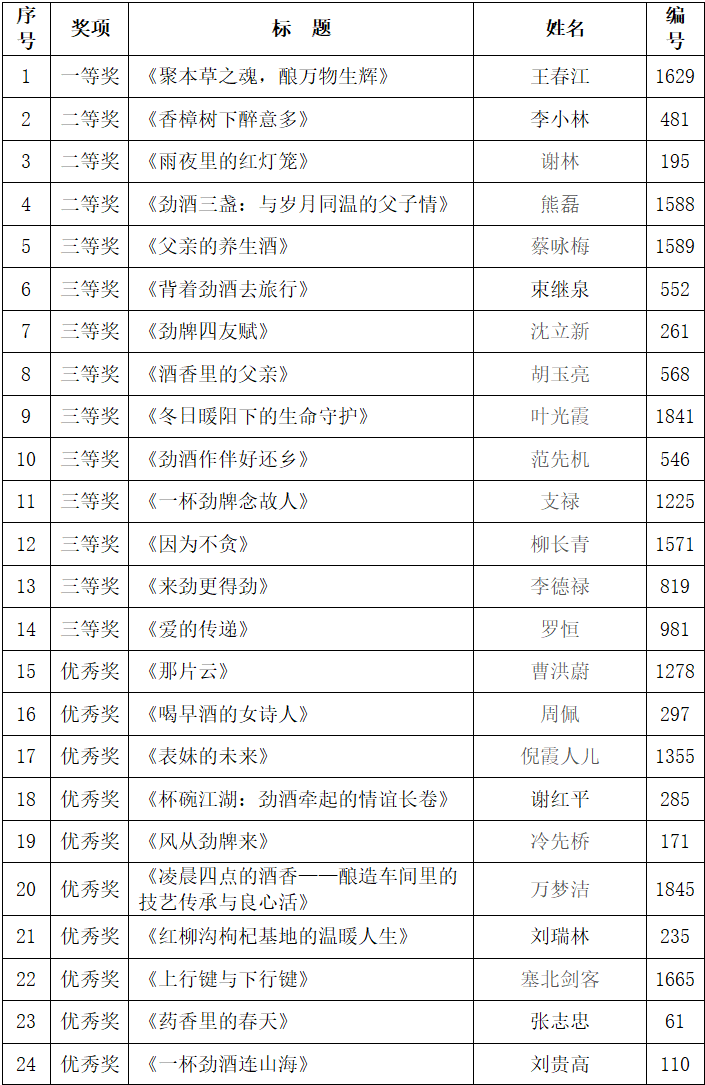 | 序号 | 奖项 | 标　题 | 姓名 | 编号 |
|---|---|---|---|---|
| 1 | 一等奖 | 《聚本草之魂，酿万物生辉》 | 王春江 | 1629 |
| 2 | 二等奖 | 《香樟树下醉意多》 | 李小林 | 481 |
| 3 | 二等奖 | 《雨夜里的红灯笼》 | 谢林 | 195 |
| 4 | 二等奖 | 《劲酒三盏：与岁月同温的父子情》 | 熊磊 | 1588 |
| 5 | 三等奖 | 《父亲的养生酒》 | 蔡咏梅 | 1589 |
| 6 | 三等奖 | 《背着劲酒去旅行》 | 束继泉 | 552 |
| 7 | 三等奖 | 《劲牌四友赋》 | 沈立新 | 261 |
| 8 | 三等奖 | 《酒香里的父亲》 | 胡玉亮 | 568 |
| 9 | 三等奖 | 《冬日暖阳下的生命守护》 | 叶光霞 | 1841 |
| 10 | 三等奖 | 《劲酒作伴好还乡》 | 范先机 | 546 |
| 11 | 三等奖 | 《一杯劲牌念故人》 | 支禄 | 1225 |
| 12 | 三等奖 | 《因为不贪》 | 柳长青 | 1571 |
| 13 | 三等奖 | 《来劲更得劲》 | 李德禄 | 819 |
| 14 | 三等奖 | 《爱的传递》 | 罗恒 | 981 |
| 15 | 优秀奖 | 《那片云》 | 曹洪蔚 | 1278 |
| 16 | 优秀奖 | 《喝早酒的女诗人》 | 周佩 | 297 |
| 17 | 优秀奖 | 《表妹的未来》 | 倪霞人儿 | 1355 |
| 18 | 优秀奖 | 《杯碗江湖：劲酒牵起的情谊长卷》 | 谢红平 | 285 |
| 19 | 优秀奖 | 《风从劲牌来》 | 冷先桥 | 171 |
| 20 | 优秀奖 | 《凌晨四点的酒香——酿造车间里的技艺传承与良心活》 | 万梦洁 | 1845 |
| 21 | 优秀奖 | 《红柳沟枸杞基地的温暖人生》 | 刘瑞林 | 235 |
| 22 | 优秀奖 | 《上行键与下行键》 | 塞北剑客 | 1665 |
| 23 | 优秀奖 | 《药香里的春天》 | 张志忠 | 61 |
| 24 | 优秀奖 | 《一杯劲酒连山海》 | 刘贵高 | 110 |